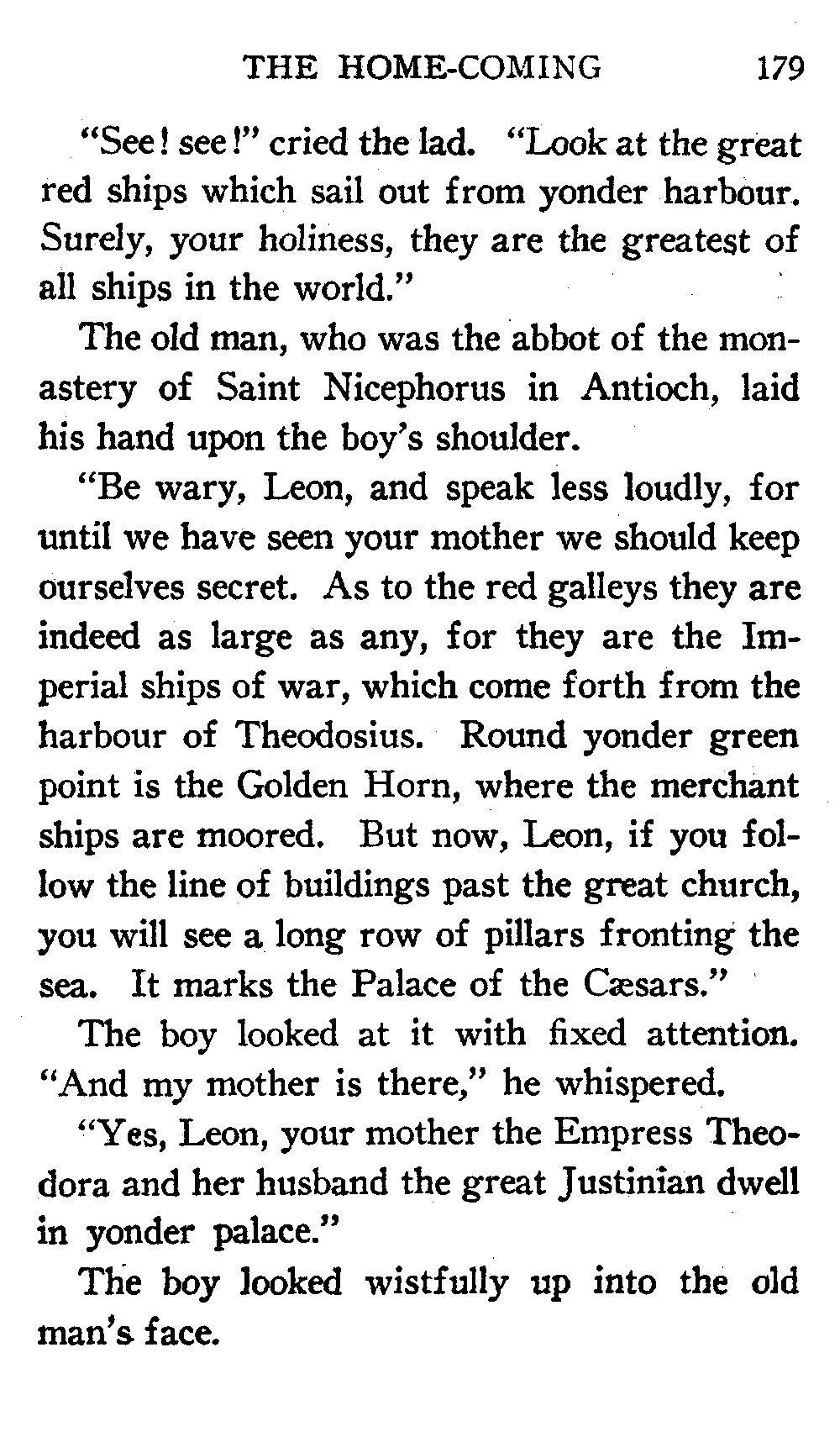 THE HOME-COMING 179

"See! see!" cried the lad. "Look at the great red ships which sail out from yonder harbour. Surely, your holiness, they are the greatest of all ships in the world."

The old man, who was the abbot of the monastery of Saint Nicephorus in Antioch, laid his hand upon the boy's shoulder.

"Be wary, Leon, and speak less loudly, for until we have seen your mother we should keep ourselves secret. As to the red galleys they are indeed as large as any, for they are the Imperial ships of war, which come forth from the harbour of Theodosius. Round yonder green point is the Golden Horn, where the merchant ships are moored. But now, Leon, if you follow the line of buildings past the great church, you will see a long row of pillars fronting the sea. It marks the Palace of the Cæsars."

The boy looked at it with fixed attention. "And my mother is there," he whispered.

"Yes, Leon, your mother the Empress Theodora and her husband the great Justinian dwell in yonder palace."

The boy looked wistfully up into the old man's face.